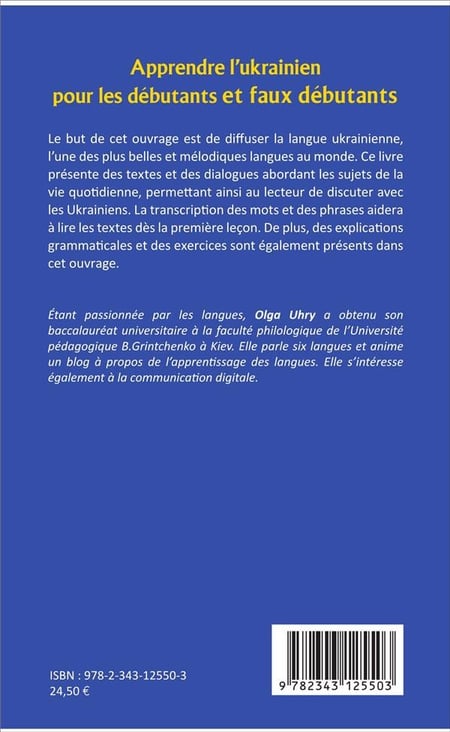 Apprendre l'ukrainien
pour les débutants et faux débutants

Le but de cet ouvrage est de diffuser la langue ukrainienne, l'une des plus belles et mélodiques langues au monde. Ce livre présente des textes et des dialogues abordant les sujets de la vie quotidienne, permettant ainsi au lecteur de discuter avec les Ukrainiens. La transcription des mots et des phrases aidera à lire les textes dès la première leçon. De plus, des explications grammaticales et des exercices sont également présents dans cet ouvrage.

Étant passionnée par les langues, Olga Uhry a obtenu son baccalauréat universitaire à la faculté philologique de l'Université pédagogique B.Grintchenko à Kiev. Elle parle six langues et anime un blog à propos de l'apprentissage des langues. Elle s'intéresse également à la communication digitale.

ISBN : 978-2-343-12550-3
24,50 €

9 782343 125503